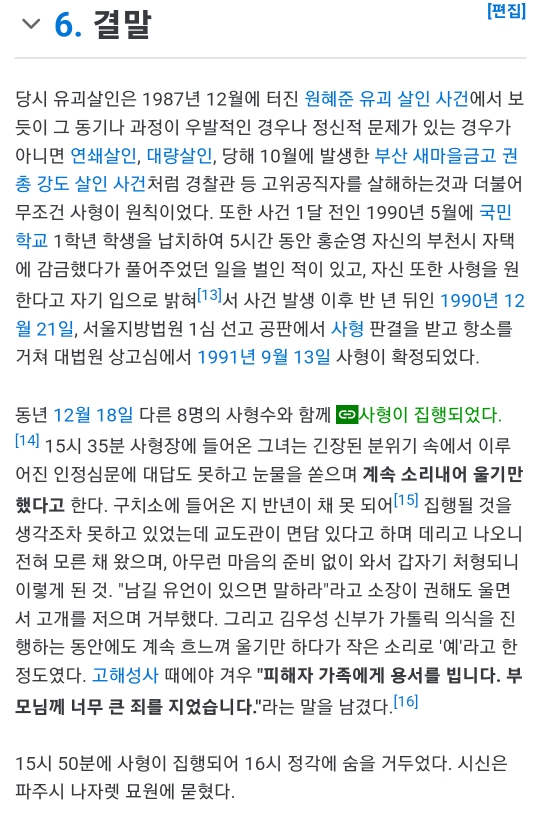 6. 결말

[편집]

당시 유괴살인은 1987년 12월에 터진 원혜준 유괴 살인 사건에서 보듯이 그 동기나 과정이 우발적인 경우나 정신적 문제가 있는 경우가 아니면 연쇄살인, 대량살인, 당해 10월에 발생한 부산 새마을금고 권총 강도 살인 사건처럼 경찰관 등 고위공직자를 살해하는것과 더불어 무조건 사형이 원칙이었다. 또한 사건 1달 전인 1990년 5월에 국민학교 1학년 학생을 납치하여 5시간 동안 홍순영 자신의 부천시 자택에 감금했다가 풀어주었던 일을 벌인 적이 있고, 자신 또한 사형을 원한다고 자기 입으로 밝혀[13]서 사건 발생 이후 반 년 뒤인 1990년 12월 21일, 서울지방법원 1심 선고 공판에서 사형 판결을 받고 항소를 거쳐 대법원 상고심에서 1991년 9월 13일 사형이 확정되었다.

동년 12월 18일 다른 8명의 사형수와 함께 사형이 집행되었다.[14] 15시 35분 사형장에 들어온 그녀는 긴장된 분위기 속에서 이루어진 인정심문에 대답도 못하고 눈물을 쏟으며 계속 소리내어 울기만 했다고 한다. 구치소에 들어온 지 반년이 채 못 되어[15] 집행될 것을 생각조차 못하고 있었는데 교도관이 면담 있다고 하며 데리고 나오니 전혀 모른 채 왔으며, 아무런 마음의 준비 없이 와서 갑자기 처형되니 이렇게 된 것. "남길 유언이 있으면 말하라"라고 소장이 권해도 울면서 고개를 저으며 거부했다. 그리고 김우성 신부가 가톨릭 의식을 진행하는 동안에도 계속 흐느껴 울기만 하다가 작은 소리로 '예'라고 한 정도였다. 고해성사 때에야 겨우 "피해자 가족에게 용서를 빕니다. 부모님께 너무 큰 죄를 지었습니다."라는 말을 남겼다.[16]

15시 50분에 사형이 집행되어 16시 정각에 숨을 거두었다. 시신은 파주시 나자렛 묘원에 묻혔다.